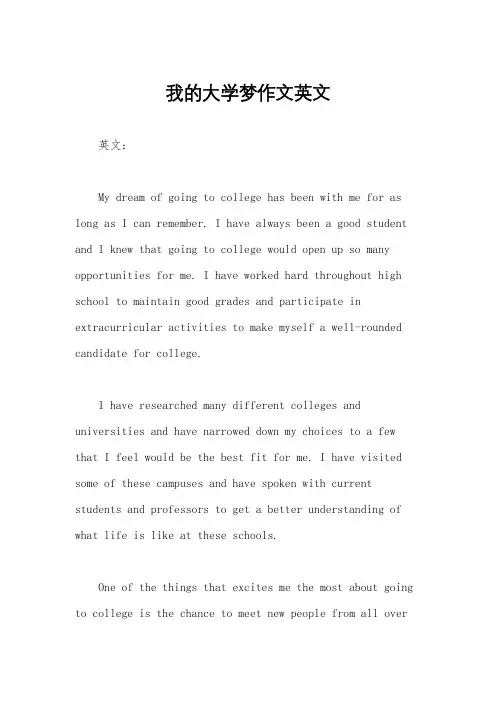 我的大学梦作文英文

英文：

My dream of going to college has been with me for as long as I can remember. I have always been a good student and I knew that going to college would open up so many opportunities for me. I have worked hard throughout high school to maintain good grades and participate in extracurricular activities to make myself a well-rounded candidate for college.

I have researched many different colleges and universities and have narrowed down my choices to a few that I feel would be the best fit for me. I have visited some of these campuses and have spoken with current students and professors to get a better understanding of what life is like at these schools.

One of the things that excites me the most about going to college is the chance to meet new people from all over